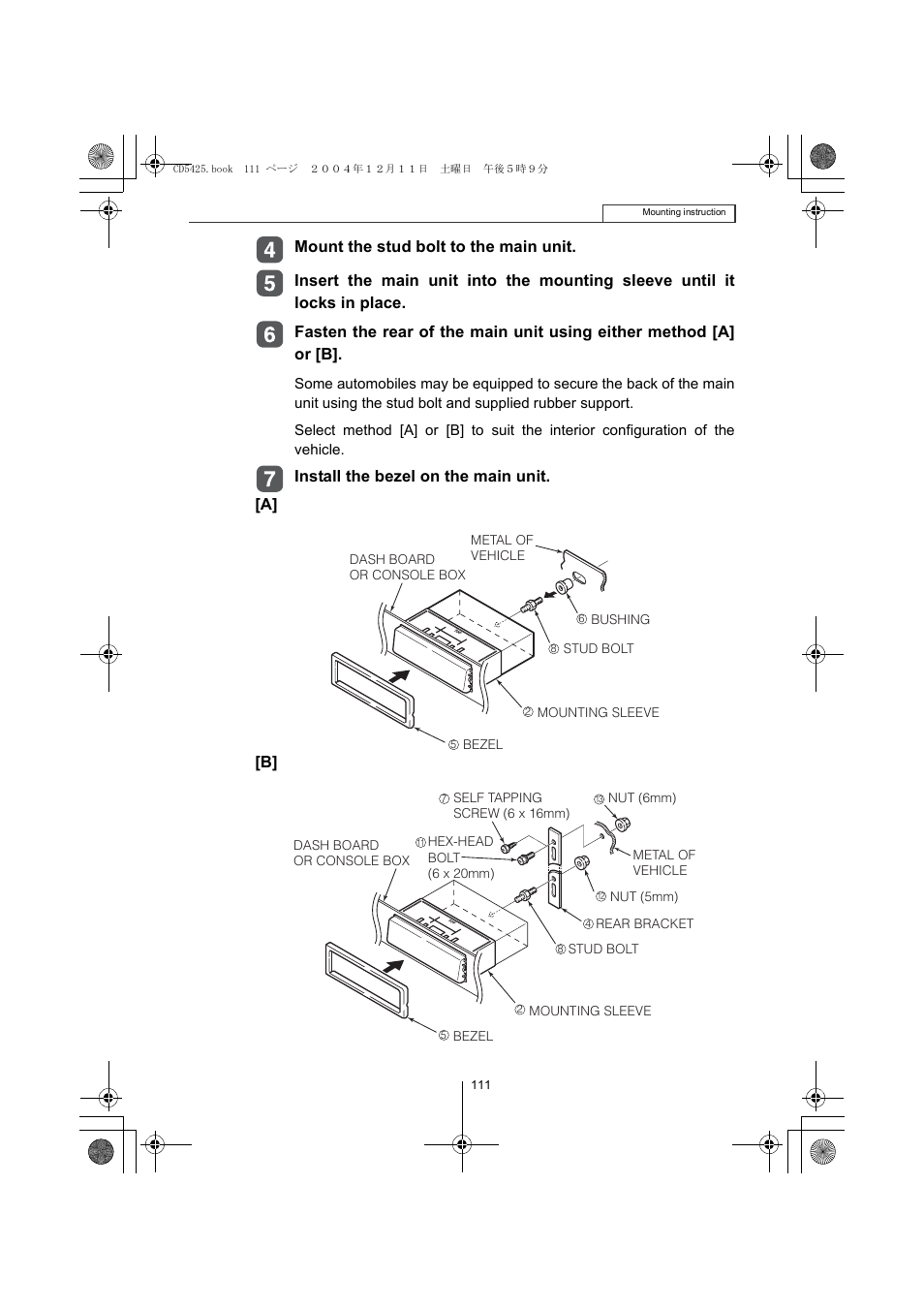 CD5425.book 111 ページ ２００４年１２月１１日 土曜日 午後５時９分

Mounting instruction

4 Mount the stud bolt to the main unit.

5 Insert the main unit into the mounting sleeve until it locks in place.

6 Fasten the rear of the main unit using either method [A] or [B].

Some automobiles may be equipped to secure the back of the main unit using the stud bolt and supplied rubber support.

Select method [A] or [B] to suit the interior configuration of the vehicle.

7 Install the bezel on the main unit.

[A]

METAL OF VEHICLE

DASH BOARD OR CONSOLE BOX

⑥ BUSHING

⑧ STUD BOLT

② MOUNTING SLEEVE

⑤ BEZEL

[B]

⑦ SELF TAPPING SCREW (6 x 16mm)

⑬ NUT (6mm)

DASH BOARD OR CONSOLE BOX

⑪ HEX-HEAD BOLT (6 x 20mm)

METAL OF VEHICLE

⑫ NUT (5mm)

④ REAR BRACKET

⑧ STUD BOLT

② MOUNTING SLEEVE

⑤ BEZEL

111